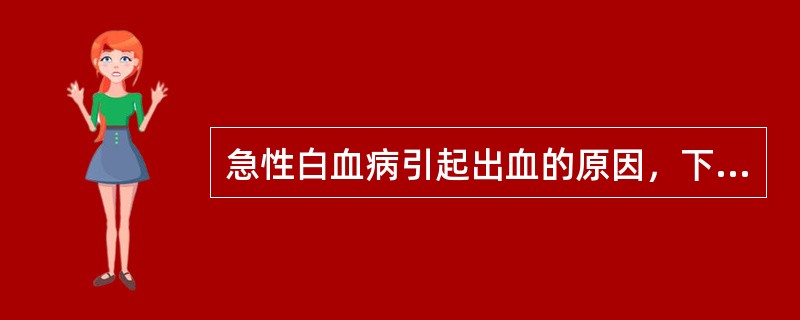 急性白血病引起出血的原因，下...